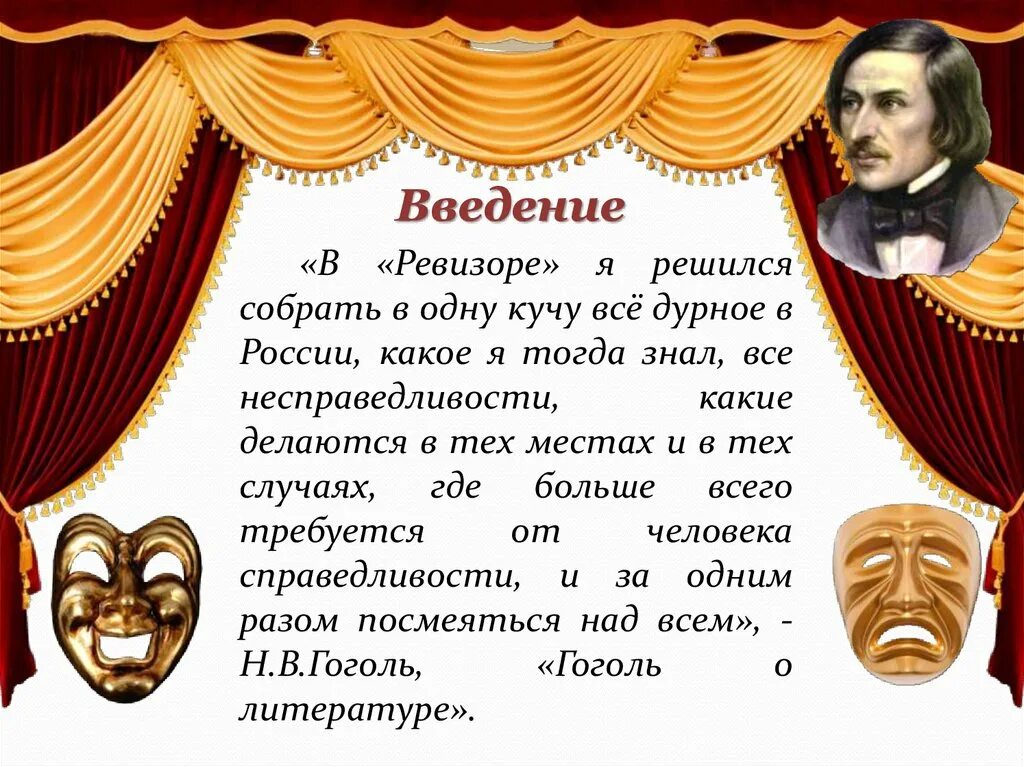 Введение

«В «Ревизоре» я решился собрать в одну кучу всё дурное в России, какое я тогда знал, все несправедливости, какие делаются в тех местах и в тех случаях, где больше всего требуется от человека справедливости, и за одним разом посмеяться над всем», - Н.В.Гоголь, «Гоголь о литературе».